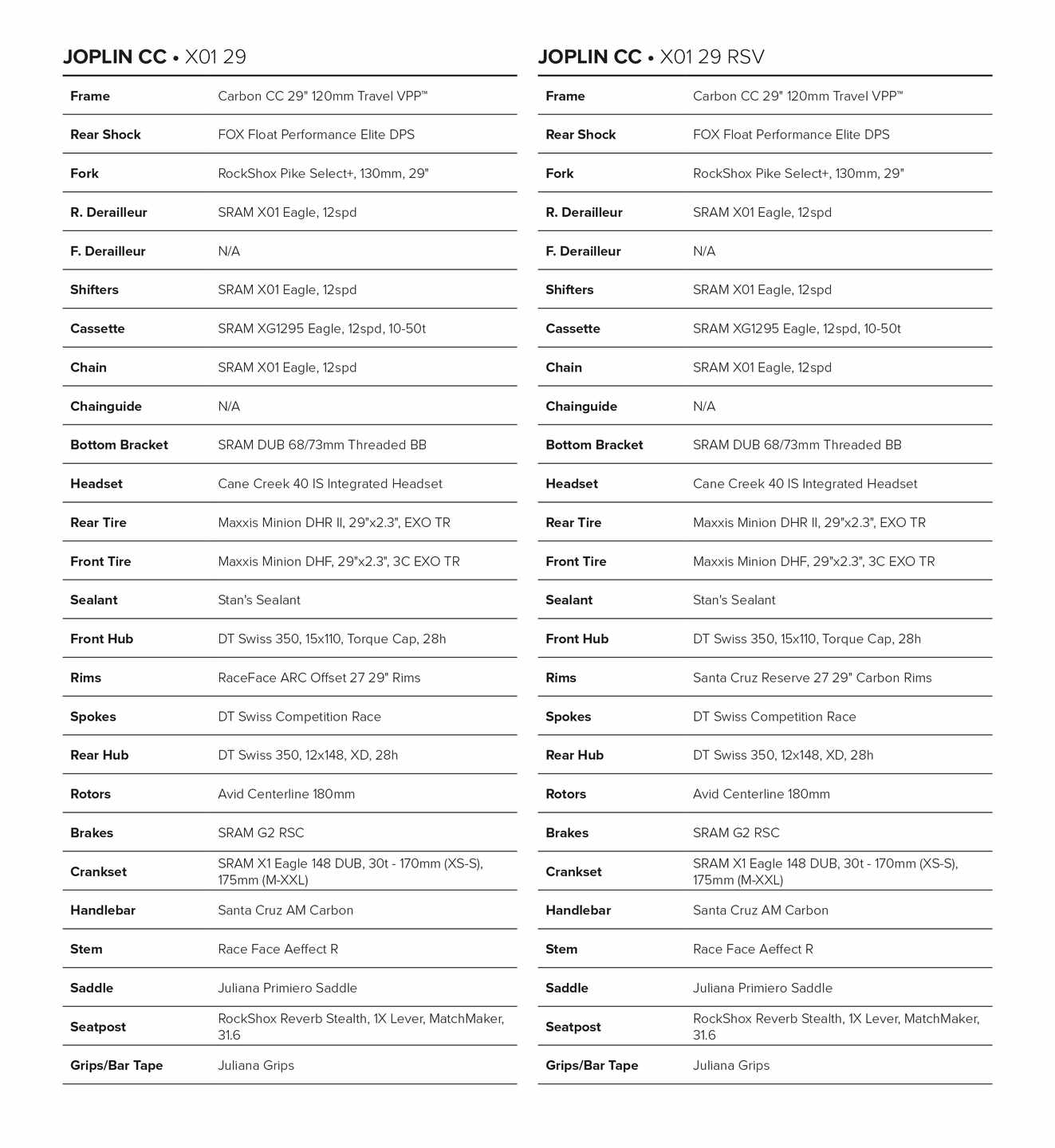 JOPLIN CC • X01 29

| | |
|---|---|
| Frame | Carbon CC 29" 120mm Travel VPP™ |
| Rear Shock | FOX Float Performance Elite DPS |
| Fork | RockShox Pike Select+, 130mm, 29" |
| R. Derailleur | SRAM X01 Eagle, 12spd |
| F. Derailleur | N/A |
| Shifters | SRAM X01 Eagle, 12spd |
| Cassette | SRAM XG1295 Eagle, 12spd, 10-50t |
| Chain | SRAM X01 Eagle, 12spd |
| Chainguide | N/A |
| Bottom Bracket | SRAM DUB 68/73mm Threaded BB |
| Headset | Cane Creek 40 IS Integrated Headset |
| Rear Tire | Maxxis Minion DHR II, 29"x2.3", EXO TR |
| Front Tire | Maxxis Minion DHF, 29"x2.3", 3C EXO TR |
| Sealant | Stan's Sealant |
| Front Hub | DT Swiss 350, 15x110, Torque Cap, 28h |
| Rims | RaceFace ARC Offset 27 29" Rims |
| Spokes | DT Swiss Competition Race |
| Rear Hub | DT Swiss 350, 12x148, XD, 28h |
| Rotors | Avid Centerline 180mm |
| Brakes | SRAM G2 RSC |
| Crankset | SRAM X1 Eagle 148 DUB, 30t - 170mm (XS-S), 175mm (M-XXL) |
| Handlebar | Santa Cruz AM Carbon |
| Stem | Race Face Aeffect R |
| Saddle | Juliana Primiero Saddle |
| Seatpost | RockShox Reverb Stealth, 1X Lever, MatchMaker, 31.6 |
| Grips/Bar Tape | Juliana Grips |

JOPLIN CC • X01 29 RSV

| | |
|---|---|
| Frame | Carbon CC 29" 120mm Travel VPP™ |
| Rear Shock | FOX Float Performance Elite DPS |
| Fork | RockShox Pike Select+, 130mm, 29" |
| R. Derailleur | SRAM X01 Eagle, 12spd |
| F. Derailleur | N/A |
| Shifters | SRAM X01 Eagle, 12spd |
| Cassette | SRAM XG1295 Eagle, 12spd, 10-50t |
| Chain | SRAM X01 Eagle, 12spd |
| Chainguide | N/A |
| Bottom Bracket | SRAM DUB 68/73mm Threaded BB |
| Headset | Cane Creek 40 IS Integrated Headset |
| Rear Tire | Maxxis Minion DHR II, 29"x2.3", EXO TR |
| Front Tire | Maxxis Minion DHF, 29"x2.3", 3C EXO TR |
| Sealant | Stan's Sealant |
| Front Hub | DT Swiss 350, 15x110, Torque Cap, 28h |
| Rims | Santa Cruz Reserve 27 29" Carbon Rims |
| Spokes | DT Swiss Competition Race |
| Rear Hub | DT Swiss 350, 12x148, XD, 28h |
| Rotors | Avid Centerline 180mm |
| Brakes | SRAM G2 RSC |
| Crankset | SRAM X1 Eagle 148 DUB, 30t - 170mm (XS-S), 175mm (M-XXL) |
| Handlebar | Santa Cruz AM Carbon |
| Stem | Race Face Aeffect R |
| Saddle | Juliana Primiero Saddle |
| Seatpost | RockShox Reverb Stealth, 1X Lever, MatchMaker, 31.6 |
| Grips/Bar Tape | Juliana Grips |